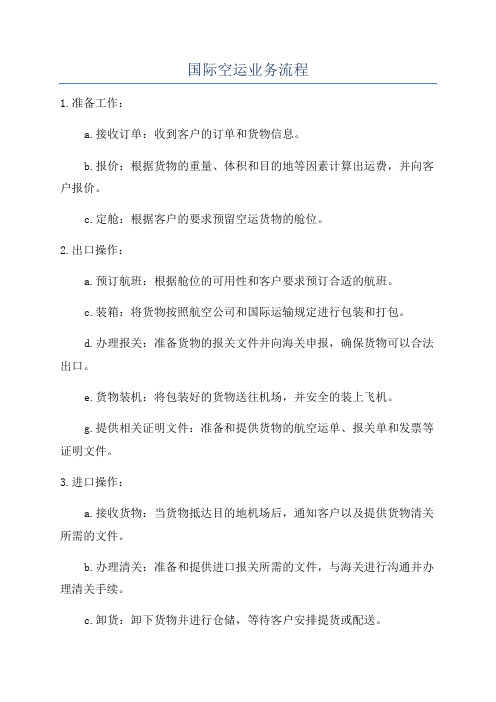 国际空运业务流程

1.准备工作：

a.接收订单：收到客户的订单和货物信息。

b.报价：根据货物的重量、体积和目的地等因素计算出运费，并向客户报价。

c.定舱：根据客户的要求预留空运货物的舱位。

2.出口操作：

a.预订航班：根据舱位的可用性和客户要求预订合适的航班。

c.装箱：将货物按照航空公司和国际运输规定进行包装和打包。

d.办理报关：准备货物的报关文件并向海关申报，确保货物可以合法出口。

e.货物装机：将包装好的货物送往机场，并安全的装上飞机。

g.提供相关证明文件：准备和提供货物的航空运单、报关单和发票等证明文件。

3.进口操作：

a.接收货物：当货物抵达目的地机场后，通知客户以及提供货物清关所需的文件。

b.办理清关：准备和提供进口报关所需的文件，与海关进行沟通并办理清关手续。

c.卸货：卸下货物并进行仓储，等待客户安排提货或配送。